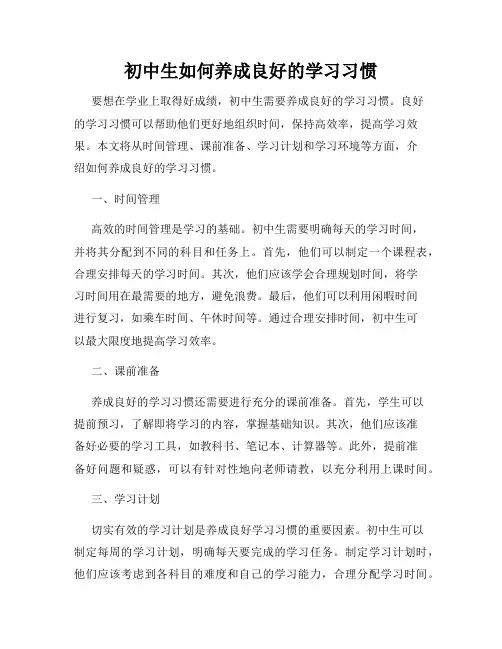 初中生如何养成良好的学习习惯

要想在学业上取得好成绩，初中生需要养成良好的学习习惯。良好的学习习惯可以帮助他们更好地组织时间，保持高效率，提高学习效果。本文将从时间管理、课前准备、学习计划和学习环境等方面，介绍如何养成良好的学习习惯。

一、时间管理

高效的时间管理是学习的基础。初中生需要明确每天的学习时间，并将其分配到不同的科目和任务上。首先，他们可以制定一个课程表，合理安排每天的学习时间。其次，他们应该学会合理规划时间，将学习时间用在最需要的地方，避免浪费。最后，他们可以利用闲暇时间进行复习，如乘车时间、午休时间等。通过合理安排时间，初中生可以最大限度地提高学习效率。

二、课前准备

养成良好的学习习惯还需要进行充分的课前准备。首先，学生可以提前预习，了解即将学习的内容，掌握基础知识。其次，他们应该准备好必要的学习工具，如教科书、笔记本、计算器等。此外，提前准备好问题和疑惑，可以有针对性地向老师请教，以充分利用上课时间。

三、学习计划

切实有效的学习计划是养成良好学习习惯的重要因素。初中生可以制定每周的学习计划，明确每天要完成的学习任务。制定学习计划时，他们应该考虑到各科目的难度和自己的学习能力，合理分配学习时间。